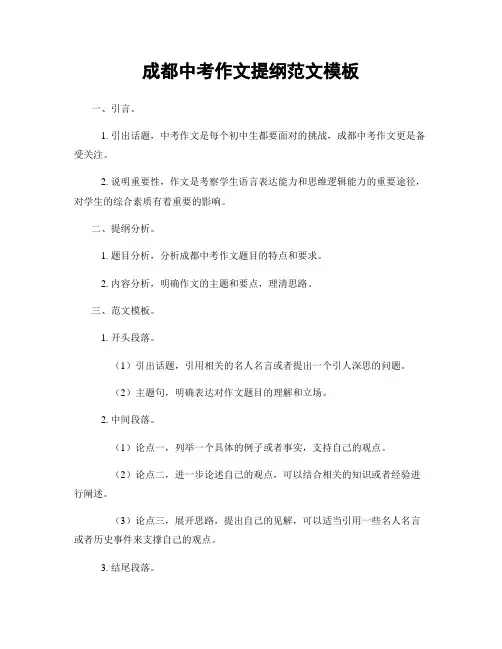 成都中考作文提纲范文模板

一、引言。

1. 引出话题，中考作文是每个初中生都要面对的挑战，成都中考作文更是备受关注。

2. 说明重要性，作文是考察学生语言表达能力和思维逻辑能力的重要途径，对学生的综合素质有着重要的影响。

二、提纲分析。

1. 题目分析，分析成都中考作文题目的特点和要求。

2. 内容分析，明确作文的主题和要点，理清思路。

三、范文模板。

1. 开头段落。

（1）引出话题，引用相关的名人名言或者提出一个引人深思的问题。

（2）主题句，明确表达对作文题目的理解和立场。

2. 中间段落。

（1）论点一，列举一个具体的例子或者事实，支持自己的观点。

（2）论点二，进一步论述自己的观点，可以结合相关的知识或者经验进行阐述。

（3）论点三，展开思路，提出自己的见解，可以适当引用一些名人名言或者历史事件来支撑自己的观点。

3. 结尾段落。